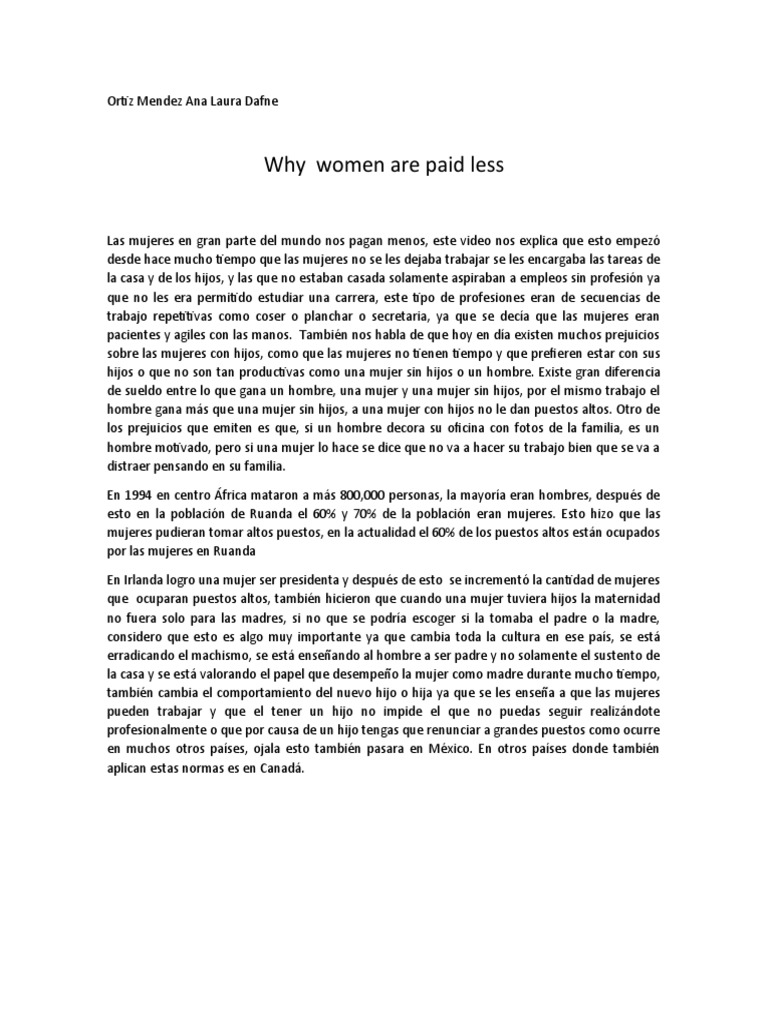 Ortiz Mendez Ana Laura Dafne

Why women are paid less

Las mujeres en gran parte del mundo nos pagan menos, este video nos explica que esto empezó desde hace mucho tiempo que las mujeres no se les dejaba trabajar se les encargaba las tareas de la casa y de los hijos, y las que no estaban casada solamente aspiraban a empleos sin profesión ya que no les era permitido estudiar una carrera, este tipo de profesiones eran de secuencias de trabajo repetitivas como coser o planchar o secretaria, ya que se decía que las mujeres eran pacientes y agiles con las manos. También nos habla de que hoy en día existen muchos prejuicios sobre las mujeres con hijos, como que las mujeres no tienen tiempo y que prefieren estar con sus hijos o que no son tan productivas como una mujer sin hijos o un hombre. Existe gran diferencia de sueldo entre lo que gana un hombre, una mujer y una mujer sin hijos, por el mismo trabajo el hombre gana más que una mujer sin hijos, a una mujer con hijos no le dan puestos altos. Otro de los prejuicios que emiten es que, si un hombre decora su oficina con fotos de la familia, es un hombre motivado, pero si una mujer lo hace se dice que no va a hacer su trabajo bien que se va a distraer pensando en su familia.

En 1994 en centro África mataron a más 800,000 personas, la mayoría eran hombres, después de esto en la población de Ruanda el 60% y 70% de la población eran mujeres. Esto hizo que las mujeres pudieran tomar altos puestos, en la actualidad el 60% de los puestos altos están ocupados por las mujeres en Ruanda

En Irlanda logro una mujer ser presidenta y después de esto se incrementó la cantidad de mujeres que ocuparan puestos altos, también hicieron que cuando una mujer tuviera hijos la maternidad no fuera solo para las madres, si no que se podría escoger si la tomaba el padre o la madre, considero que esto es algo muy importante ya que cambia toda la cultura en ese país, se está erradicando el machismo, se está enseñando al hombre a ser padre y no solamente el sustento de la casa y se está valorando el papel que desempeño la mujer como madre durante mucho tiempo, también cambia el comportamiento del nuevo hijo o hija ya que se les enseña a que las mujeres pueden trabajar y que el tener un hijo no impide el que no puedas seguir realizándote profesionalmente o que por causa de un hijo tengas que renunciar a grandes puestos como ocurre en muchos otros países, ojala esto también pasara en México. En otros países donde también aplican estas normas es en Canadá.